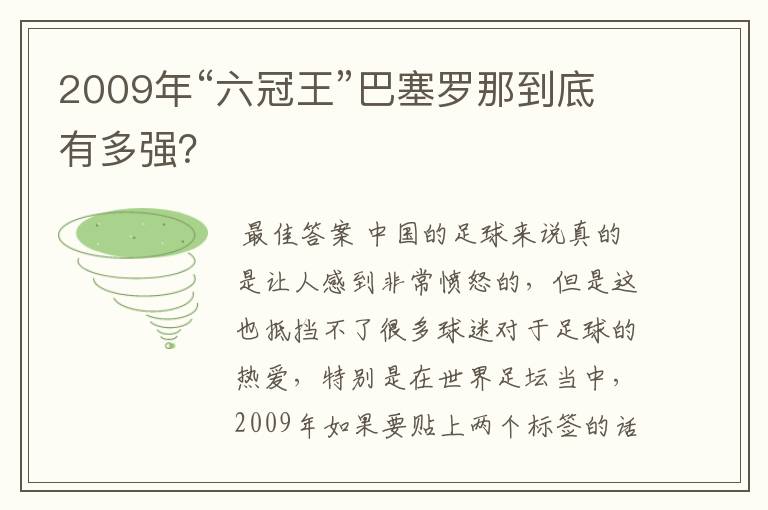 2009年“六冠王”巴塞罗那到底有多强?

最佳答案 中国的足球来说真的是让人感到非常愤怒的，但是这也抵挡不了很多球迷对于足球的热爱，特别是在世界足坛当中，2009年如果要贴上两个标签的话